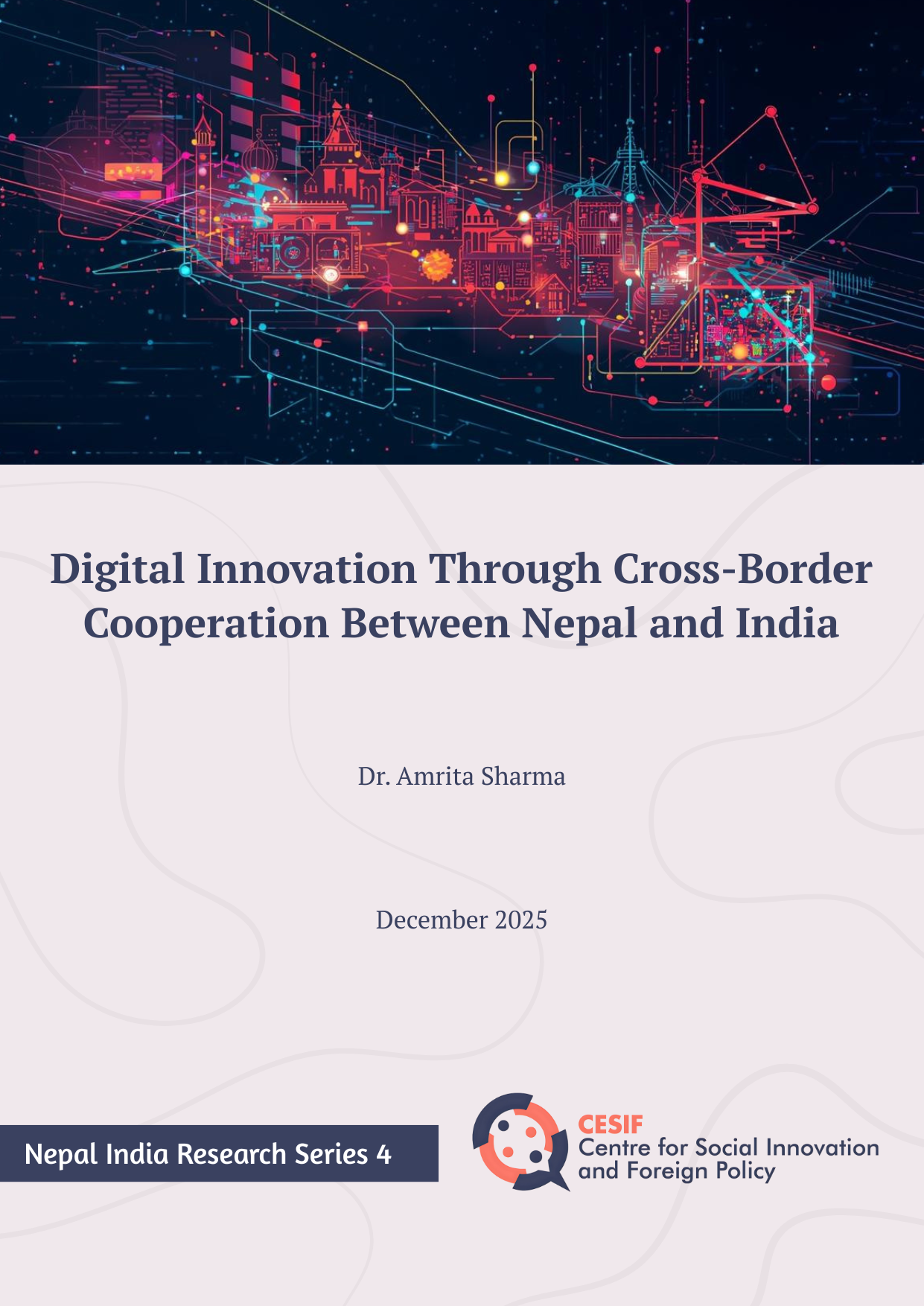 Digital Innovation Through Cross-Border Cooperation Between Nepal and India

Dr. Amrita Sharma

December 2025

Nepal India Research Series 4

CESIF
Centre for Social Innovation
and Foreign Policy